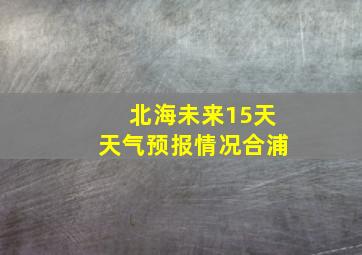 北海未来15天
天气预报情况合浦